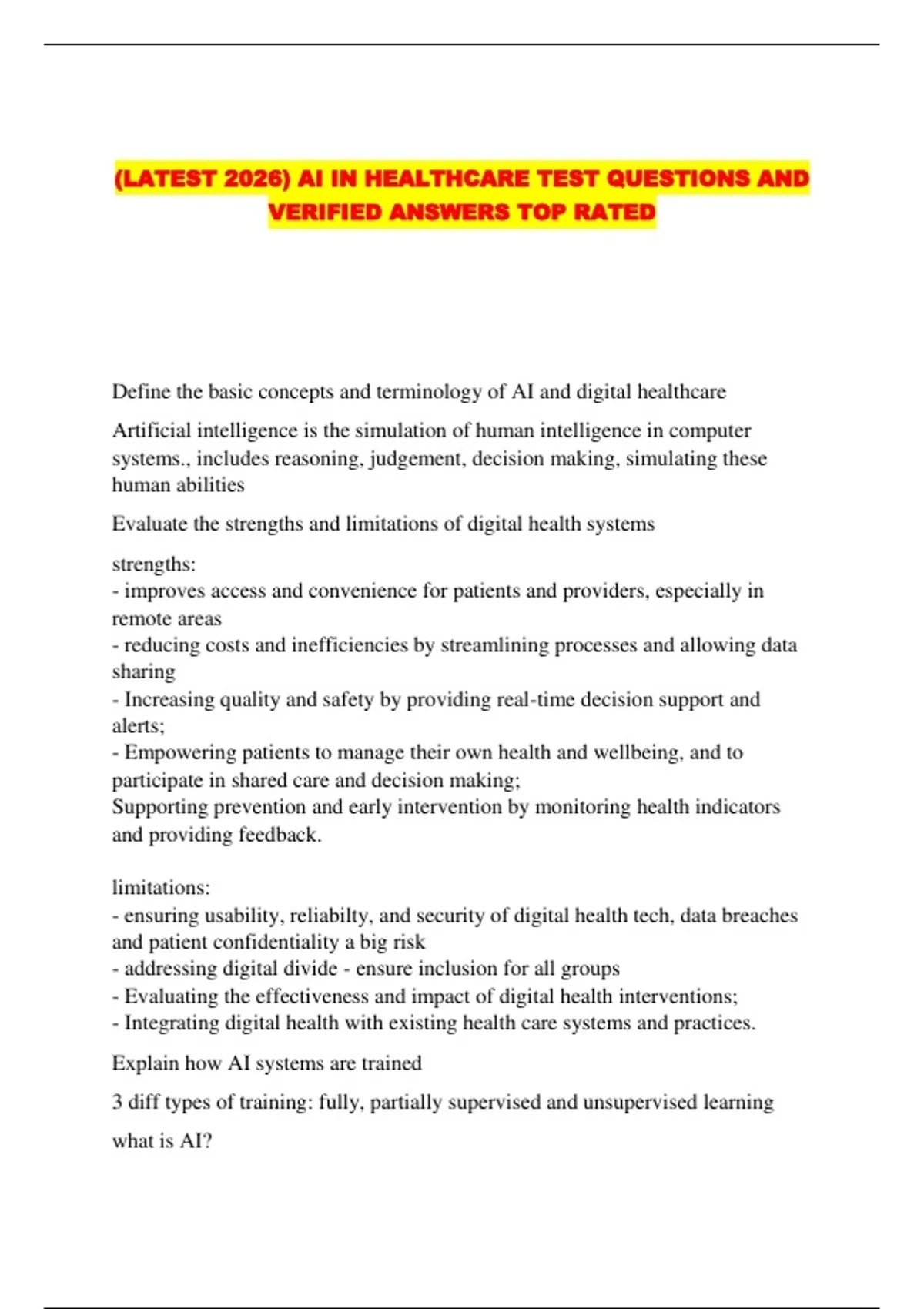 (LATEST 2026) AI IN HEALTHCARE TEST QUESTIONS AND VERIFIED ANSWERS TOP RATED

Define the basic concepts and terminology of AI and digital healthcare

Artificial intelligence is the simulation of human intelligence in computer systems., includes reasoning, judgement, decision making, simulating these human abilities

Evaluate the strengths and limitations of digital health systems

strengths:
- improves access and convenience for patients and providers, especially in remote areas
- reducing costs and inefficiencies by streamlining processes and allowing data sharing
- Increasing quality and safety by providing real-time decision support and alerts;
- Empowering patients to manage their own health and wellbeing, and to participate in shared care and decision making;
Supporting prevention and early intervention by monitoring health indicators and providing feedback.

limitations:
- ensuring usability, reliabilty, and security of digital health tech, data breaches and patient confidentiality a big risk
- addressing digital divide - ensure inclusion for all groups
- Evaluating the effectiveness and impact of digital health interventions;
- Integrating digital health with existing health care systems and practices.

Explain how AI systems are trained

3 diff types of training: fully, partially supervised and unsupervised learning

what is AI?